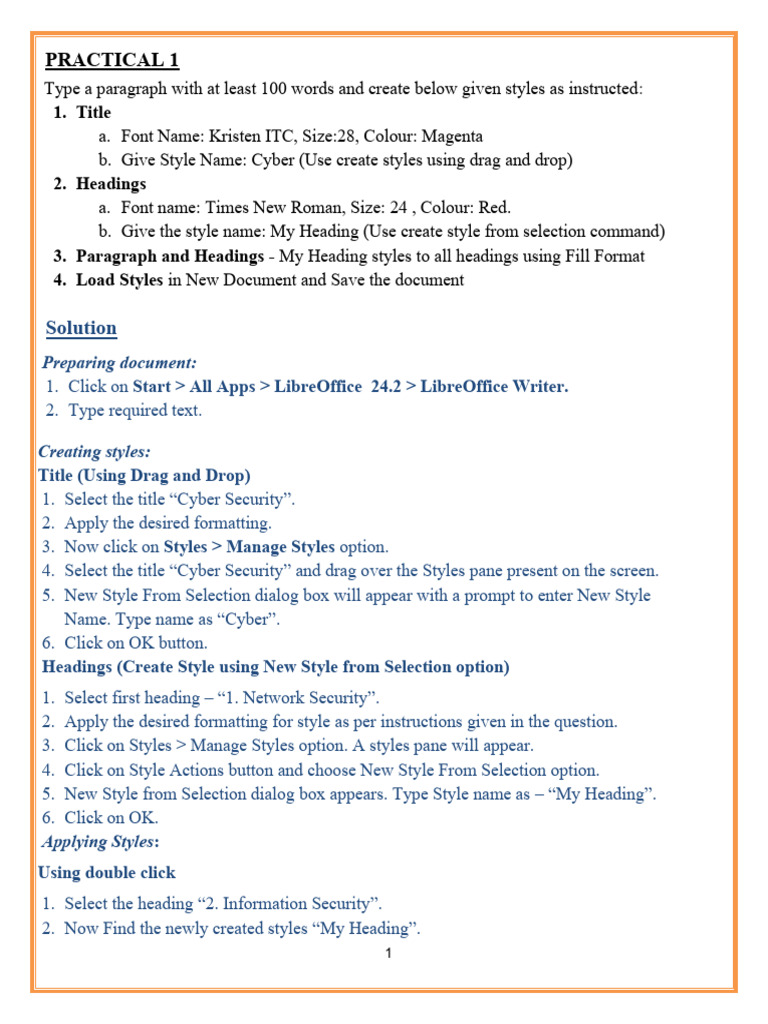 PRACTICAL 1

Type a paragraph with at least 100 words and create below given styles as instructed:

1. Title
a. Font Name: Kristen ITC, Size:28, Colour: Magenta
b. Give Style Name: Cyber (Use create styles using drag and drop)
2. Headings
a. Font name: Times New Roman, Size: 24 , Colour: Red.
b. Give the style name: My Heading (Use create style from selection command)
3. Paragraph and Headings - My Heading styles to all headings using Fill Format
4. Load Styles in New Document and Save the document

Solution

Preparing document:
1. Click on Start > All Apps > LibreOffice 24.2 > LibreOffice Writer.
2. Type required text.

Creating styles:
Title (Using Drag and Drop)
1. Select the title "Cyber Security".
2. Apply the desired formatting.
3. Now click on Styles > Manage Styles option.
4. Select the title "Cyber Security" and drag over the Styles pane present on the screen.
5. New Style From Selection dialog box will appear with a prompt to enter New Style Name. Type name as "Cyber".
6. Click on OK button.

Headings (Create Style using New Style from Selection option)
1. Select first heading – "1. Network Security".
2. Apply the desired formatting for style as per instructions given in the question.
3. Click on Styles > Manage Styles option. A styles pane will appear.
4. Click on Style Actions button and choose New Style From Selection option.
5. New Style from Selection dialog box appears. Type Style name as – "My Heading".
6. Click on OK.

Applying Styles:

Using double click
1. Select the heading "2. Information Security".
2. Now Find the newly created styles "My Heading".

1